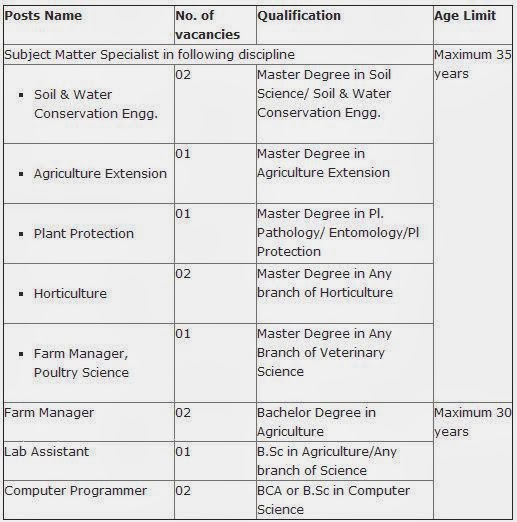 | Posts Name | No. of vacancies | Qualification | Age Limit |
|---|---|---|---|
| Subject Matter Specialist in following discipline | | | Maximum 35 years |
| ▪ Soil & Water Conservation Engg. | 02 | Master Degree in Soil Science/ Soil & Water Conservation Engg. | |
| ▪ Agriculture Extension | 01 | Master Degree in Agriculture Extension | |
| ▪ Plant Protection | 01 | Master Degree in Pl. Pathology/ Entomology/Pl Protection | |
| ▪ Horticulture | 02 | Master Degree in Any branch of Horticulture | |
| ▪ Farm Manager, Poultry Science | 01 | Master Degree in Any Branch of Veterinary Science | |
| Farm Manager | 02 | Bachelor Degree in Agriculture | Maximum 30 years |
| Lab Assistant | 01 | B.Sc in Agriculture/Any branch of Science | |
| Computer Programmer | 02 | BCA or B.Sc in Computer Science | |